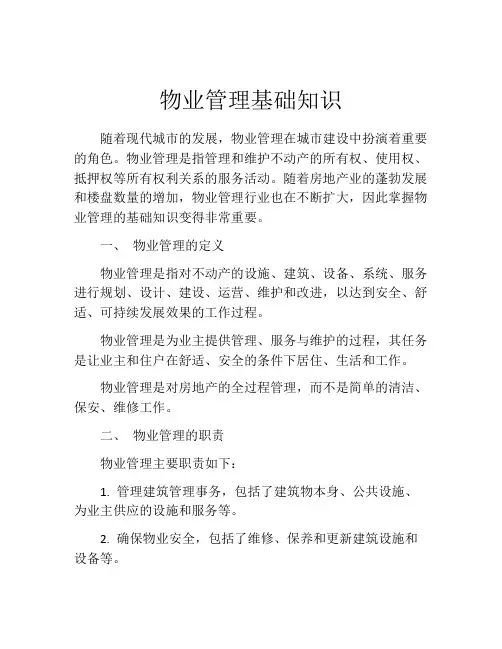 物业管理基础知识

随着现代城市的发展，物业管理在城市建设中扮演着重要的角色。物业管理是指管理和维护不动产的所有权、使用权、抵押权等所有权利关系的服务活动。随着房地产业的蓬勃发展和楼盘数量的增加，物业管理行业也在不断扩大，因此掌握物业管理的基础知识变得非常重要。

一、 物业管理的定义

物业管理是指对不动产的设施、建筑、设备、系统、服务进行规划、设计、建设、运营、维护和改进，以达到安全、舒适、可持续发展效果的工作过程。

物业管理是为业主提供管理、服务与维护的过程，其任务是让业主和住户在舒适、安全的条件下居住、生活和工作。

物业管理是对房地产的全过程管理，而不是简单的清洁、保安、维修工作。

二、 物业管理的职责

物业管理主要职责如下：

1. 管理建筑管理事务，包括了建筑物本身、公共设施、为业主供应的设施和服务等。

2. 确保物业安全，包括了维修、保养和更新建筑设施和设备等。